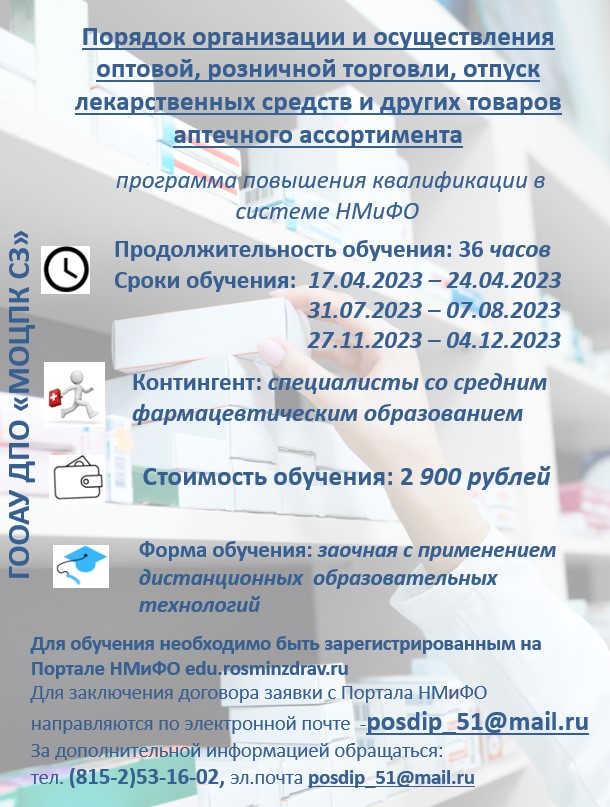 ГООАУ ДПО «МОЦПК СЗ»

Порядок организации и осуществления оптовой, розничной торговли, отпуск лекарственных средств и других товаров аптечного ассортимента

программа повышения квалификации в системе НМиФО

Продолжительность обучения: 36 часов
Сроки обучения: 17.04.2023 – 24.04.2023
31.07.2023 – 07.08.2023
27.11.2023 – 04.12.2023

Контингент: специалисты со средним фармацевтическим образованием

Стоимость обучения: 2 900 рублей

Форма обучения: заочная с применением дистанционных образовательных технологий

Для обучения необходимо быть зарегистрированным на Портале НМиФО edu.rosminzdrav.ru
Для заключения договора заявки с Портала НМиФО направляются по электронной почте -posdip_51@mail.ru
За дополнительной информацией обращаться:
тел. (815-2)53-16-02, эл.почта posdip_51@mail.ru